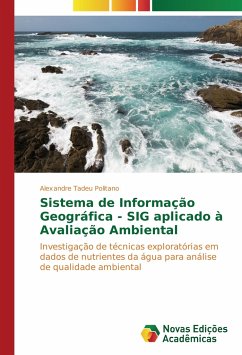 Alexandre Tadeu Politano

Sistema de Informação Geográfica - SIG aplicado à Avaliação Ambiental

Investigação de técnicas exploratórias em dados de nutrientes da água para análise de qualidade ambiental

Novas Edições Acadêmicas